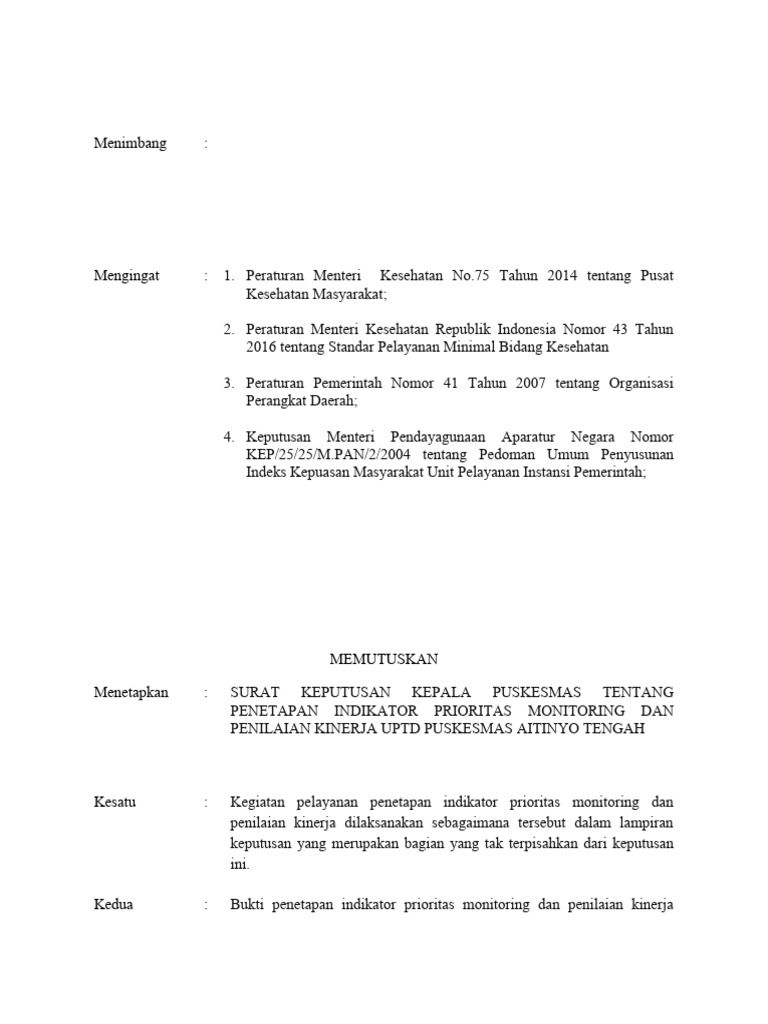 Menimbang :

Mengingat : 1. Peraturan Menteri Kesehatan No.75 Tahun 2014 tentang Pusat Kesehatan Masyarakat;

2. Peraturan Menteri Kesehatan Republik Indonesia Nomor 43 Tahun 2016 tentang Standar Pelayanan Minimal Bidang Kesehatan

3. Peraturan Pemerintah Nomor 41 Tahun 2007 tentang Organisasi Perangkat Daerah;

4. Keputusan Menteri Pendayagunaan Aparatur Negara Nomor KEP/25/25/M.PAN/2/2004 tentang Pedoman Umum Penyusunan Indeks Kepuasan Masyarakat Unit Pelayanan Instansi Pemerintah;

MEMUTUSKAN

Menetapkan : SURAT KEPUTUSAN KEPALA PUSKESMAS TENTANG PENETAPAN INDIKATOR PRIORITAS MONITORING DAN PENILAIAN KINERJA UPTD PUSKESMAS AITINYO TENGAH

Kesatu : Kegiatan pelayanan penetapan indikator prioritas monitoring dan penilaian kinerja dilaksanakan sebagaimana tersebut dalam lampiran keputusan yang merupakan bagian yang tak terpisahkan dari keputusan ini.

Kedua : Bukti penetapan indikator prioritas monitoring dan penilaian kinerja